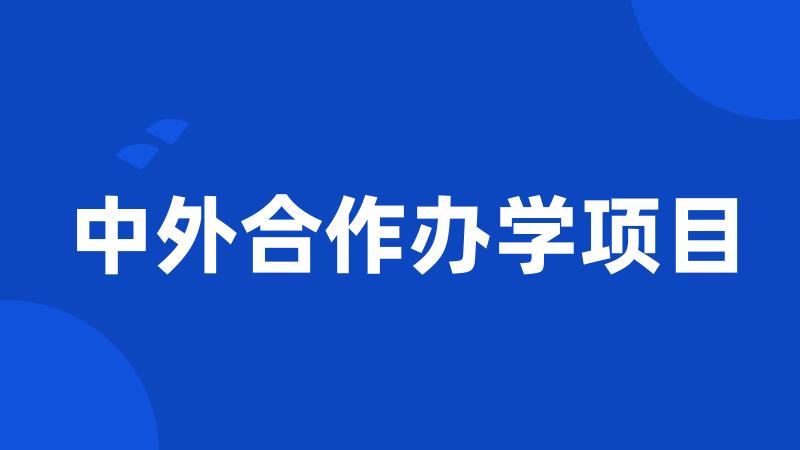 中外合作办学项目